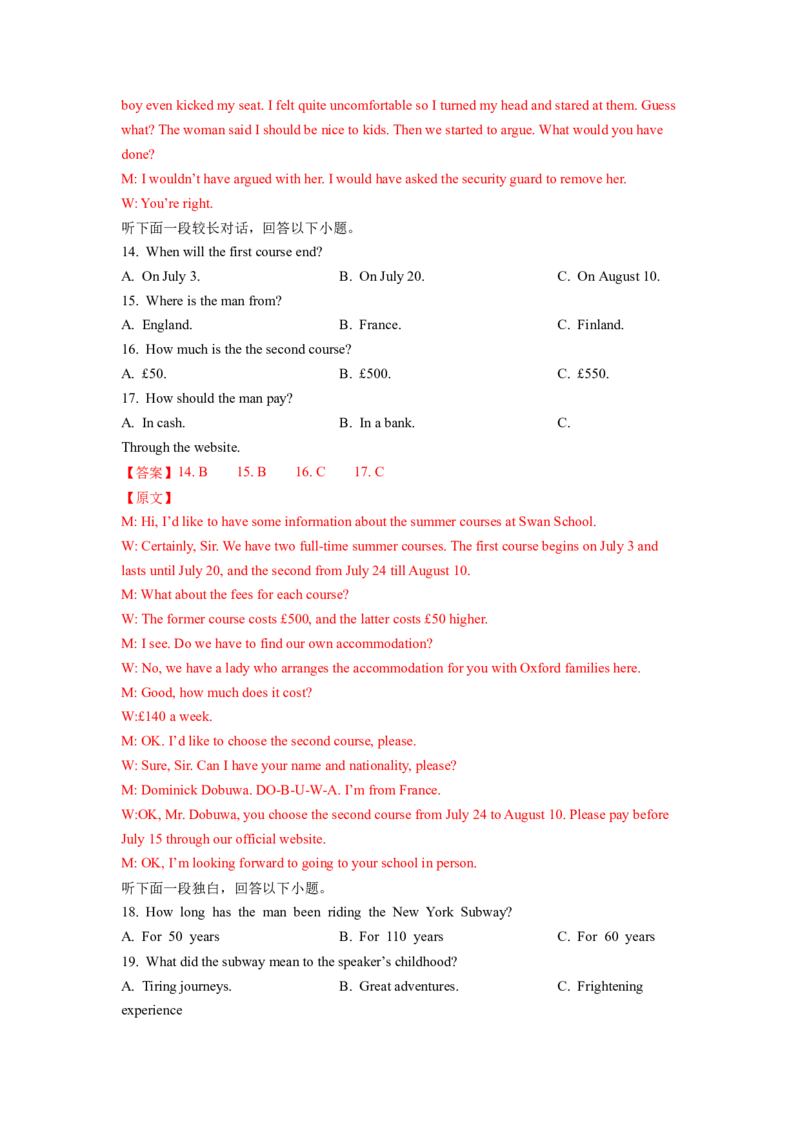 boy even kicked my seat. I felt quite uncomfortable so I turned my head and stared at them. Guess what? The woman said I should be nice to kids. Then we started to argue. What would you have done?

M: I wouldn't have argued with her. I would have asked the security guard to remove her.

W: You're right.

听下面一段较长对话，回答以下小题。

14. When will the first course end?

A. On July 3.   B. On July 20.   C. On August 10.

15. Where is the man from?

A. England.   B. France.   C. Finland.

16. How much is the the second course?

A. £50.   B. £500.   C. £550.

17. How should the man pay?

A. In cash.   B. In a bank.   C.

Through the website.

【答案】14. B   15. B   16. C   17. C

【原文】

M: Hi, I'd like to have some information about the summer courses at Swan School.

W: Certainly, Sir. We have two full-time summer courses. The first course begins on July 3 and lasts until July 20, and the second from July 24 till August 10.

M: What about the fees for each course?

W: The former course costs £500, and the latter costs £50 higher.

M: I see. Do we have to find our own accommodation?

W: No, we have a lady who arranges the accommodation for you with Oxford families here.

M: Good, how much does it cost?

W:£140 a week.

M: OK. I'd like to choose the second course, please.

W: Sure, Sir. Can I have your name and nationality, please?

M: Dominick Dobuwa. DO-B-U-W-A. I'm from France.

W:OK, Mr. Dobuwa, you choose the second course from July 24 to August 10. Please pay before July 15 through our official website.

M: OK, I'm looking forward to going to your school in person.

听下面一段独白，回答以下小题。

18. How long has the man been riding the New York Subway?

A. For 50 years   B. For 110 years   C. For 60 years

19. What did the subway mean to the speaker's childhood?

A. Tiring journeys.   B. Great adventures.   C. Frightening experience